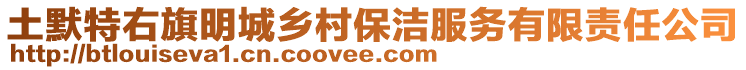 土默特右旗明城乡村保洁服务有限责任公司
http://btlouiseva1.cn.coovee.com